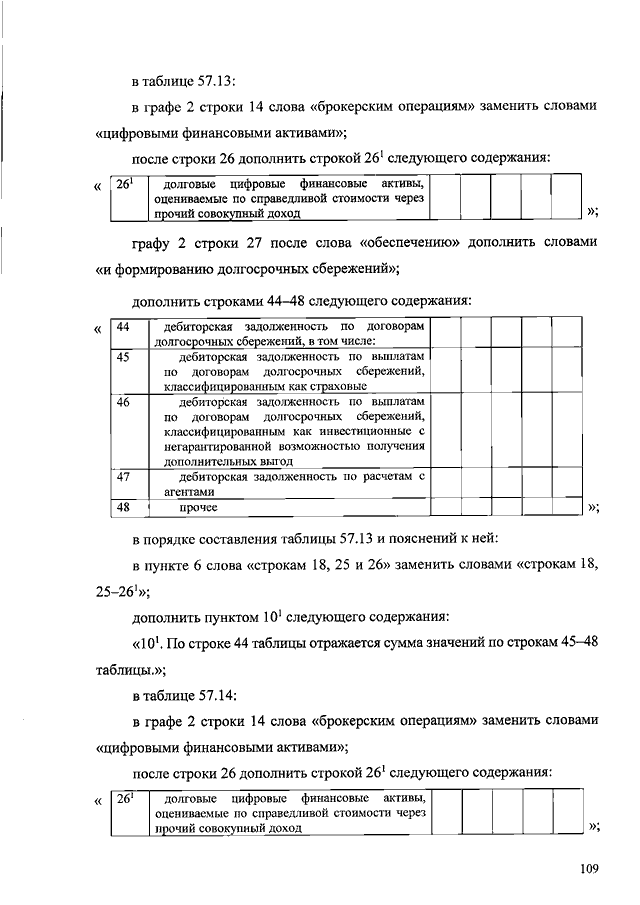 в таблице 57.13:

в графе 2 строки 14 слова «брокерским операциям» заменить словами «цифровыми финансовыми активами»;

после строки 26 дополнить строкой $26^1$ следующего содержания:

«

| $26^1$ | долговые цифровые финансовые активы, оцениваемые по справедливой стоимости через прочий совокупный доход | | | | | |
|---|---|---|---|---|---|---|

»;

графу 2 строки 27 после слова «обеспечению» дополнить словами «и формированию долгосрочных сбережений»;

дополнить строками 44–48 следующего содержания:

«

| 44 | дебиторская задолженность по договорам долгосрочных сбережений, в том числе: | | | | | |
|---|---|---|---|---|---|---|
| 45 | дебиторская задолженность по выплатам по договорам долгосрочных сбережений, классифицированным как страховые | | | | | |
| 46 | дебиторская задолженность по выплатам по договорам долгосрочных сбережений, классифицированным как инвестиционные с негарантированной возможностью получения дополнительных выгод | | | | | |
| 47 | дебиторская задолженность по расчетам с агентами | | | | | |
| 48 | прочее | | | | | |

»;

в порядке составления таблицы 57.13 и пояснений к ней:

в пункте 6 слова «строкам 18, 25 и 26» заменить словами «строкам 18, 25–$26^1$»;

дополнить пунктом $10^1$ следующего содержания:

«$10^1$. По строке 44 таблицы отражается сумма значений по строкам 45–48 таблицы.»;

в таблице 57.14:

в графе 2 строки 14 слова «брокерским операциям» заменить словами «цифровыми финансовыми активами»;

после строки 26 дополнить строкой $26^1$ следующего содержания:

«

| $26^1$ | долговые цифровые финансовые активы, оцениваемые по справедливой стоимости через прочий совокупный доход | | | | | |
|---|---|---|---|---|---|---|

»;

109